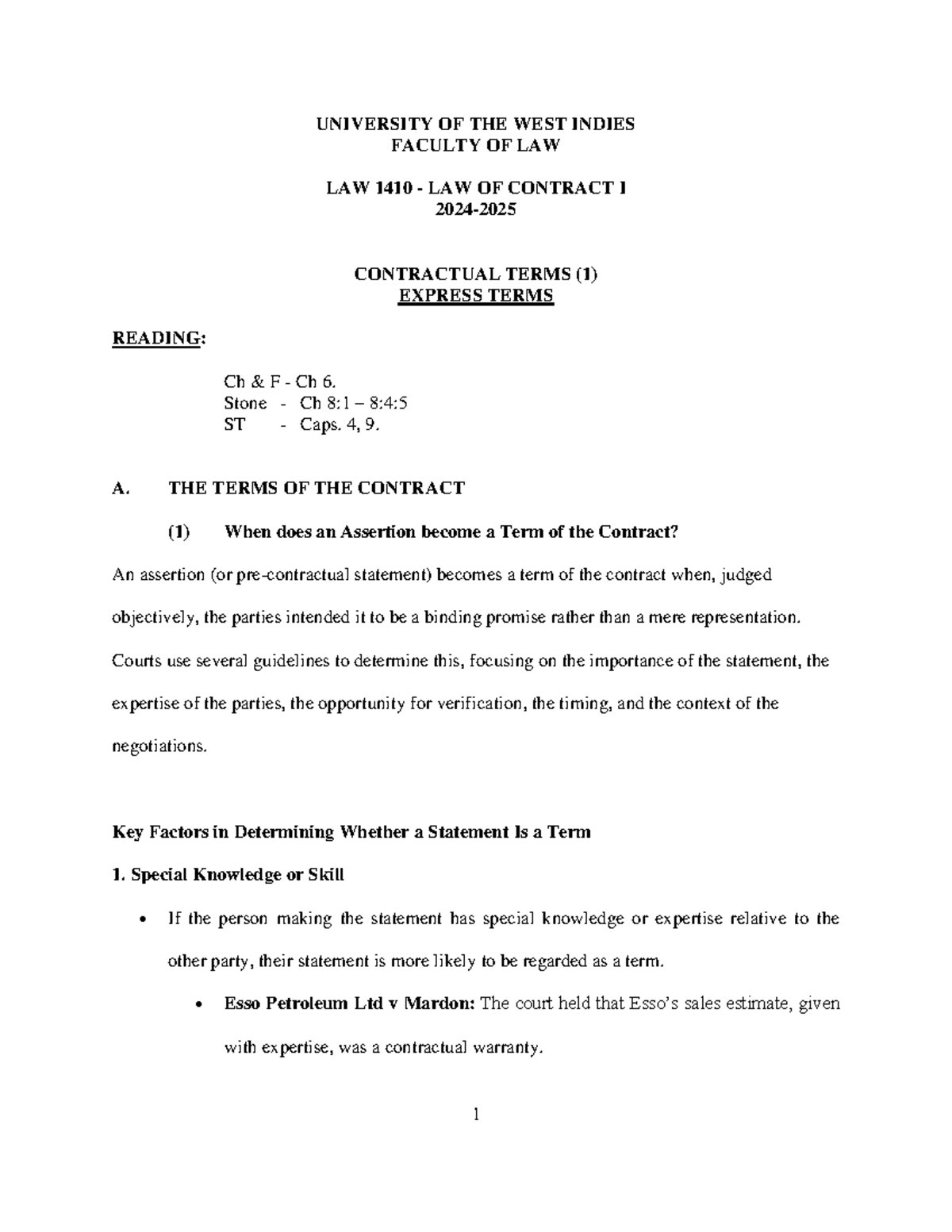 UNIVERSITY OF THE WEST INDIES
FACULTY OF LAW

LAW 1410 - LAW OF CONTRACT I
2024-2025

CONTRACTUAL TERMS (1)
EXPRESS TERMS

READING:

Ch & F - Ch 6.
Stone - Ch 8:1 – 8:4:5
ST - Caps. 4, 9.

A. THE TERMS OF THE CONTRACT

(1) When does an Assertion become a Term of the Contract?

An assertion (or pre-contractual statement) becomes a term of the contract when, judged objectively, the parties intended it to be a binding promise rather than a mere representation. Courts use several guidelines to determine this, focusing on the importance of the statement, the expertise of the parties, the opportunity for verification, the timing, and the context of the negotiations.

Key Factors in Determining Whether a Statement Is a Term

1. Special Knowledge or Skill

• If the person making the statement has special knowledge or expertise relative to the other party, their statement is more likely to be regarded as a term.

• Esso Petroleum Ltd v Mardon: The court held that Esso's sales estimate, given with expertise, was a contractual warranty.

1